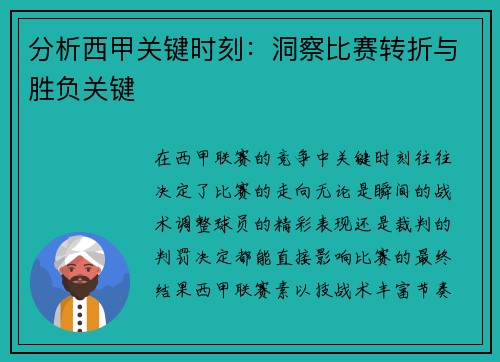 分析西甲关键时刻：洞察比赛转折与胜负关键

在西甲联赛的竞争中关键时刻往往决定了比赛的走向无论是瞬间的战术调整球员的精彩表现还是裁判的判罚决定都能直接影响比赛的最终结果西甲联赛素以技战术丰富节奏